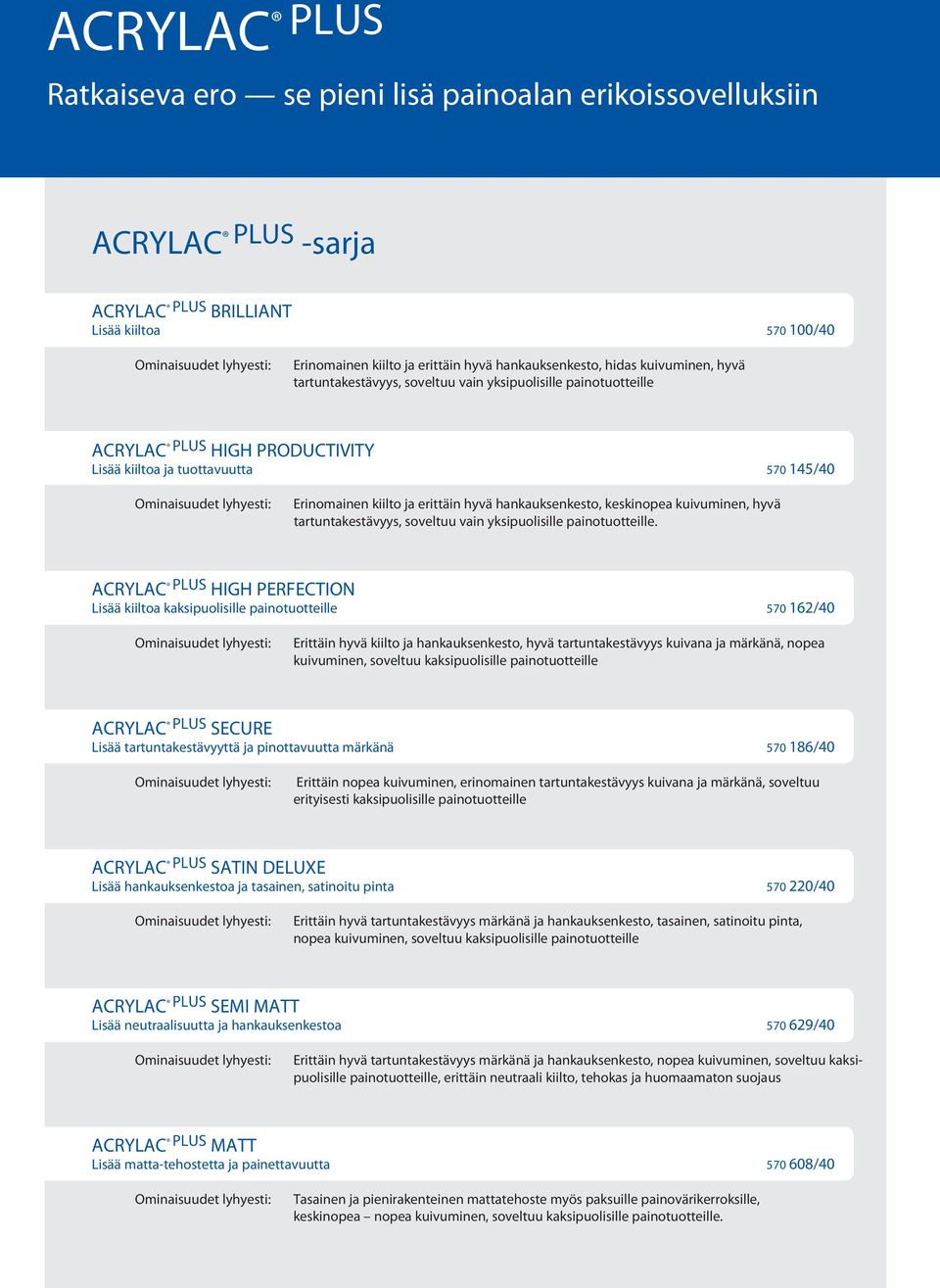 ACRYLAC® PLUS

Ratkaiseva ero — se pieni lisä painoalan erikoissovelluksiin

ACRYLAC® PLUS -sarja

ACRYLAC® PLUS BRILLIANT
Lisää kiiltoa 570 100/40

Ominaisuudet lyhyesti: Erinomainen kiilto ja erittäin hyvä hankauksenkesto, hidas kuivuminen, hyvä tartuntakestävyys, soveltuu vain yksipuolisille painotuotteille

ACRYLAC® PLUS HIGH PRODUCTIVITY
Lisää kiiltoa ja tuottavuutta 570 145/40

Ominaisuudet lyhyesti: Erinomainen kiilto ja erittäin hyvä hankauksenkesto, keskinopea kuivuminen, hyvä tartuntakestävyys, soveltuu vain yksipuolisille painotuotteille.

ACRYLAC® PLUS HIGH PERFECTION
Lisää kiiltoa kaksipuolisille painotuotteille 570 162/40

Ominaisuudet lyhyesti: Erittäin hyvä kiilto ja hankauksenkesto, hyvä tartuntakestävyys kuivana ja märkänä, nopea kuivuminen, soveltuu kaksipuolisille painotuotteille

ACRYLAC® PLUS SECURE
Lisää tartuntakestävyyttä ja pinottavuutta märkänä 570 186/40

Ominaisuudet lyhyesti: Erittäin nopea kuivuminen, erinomainen tartuntakestävyys kuivana ja märkänä, soveltuu erityisesti kaksipuolisille painotuotteille

ACRYLAC® PLUS SATIN DELUXE
Lisää hankauksenkestoa ja tasainen, satinoitu pinta 570 220/40

Ominaisuudet lyhyesti: Erittäin hyvä tartuntakestävyys märkänä ja hankauksenkesto, tasainen, satinoitu pinta, nopea kuivuminen, soveltuu kaksipuolisille painotuotteille

ACRYLAC® PLUS SEMI MATT
Lisää neutraalisuutta ja hankauksenkestoa 570 629/40

Ominaisuudet lyhyesti: Erittäin hyvä tartuntakestävyys märkänä ja hankauksenkesto, nopea kuivuminen, soveltuu kaksipuolisille painotuotteille, erittäin neutraali kiilto, tehokas ja huomaamaton suojaus

ACRYLAC® PLUS MATT
Lisää matta-tehostetta ja painettavuutta 570 608/40

Ominaisuudet lyhyesti: Tasainen ja pienirakenteinen mattatehoste myös paksuille painovärikerroksille, keskinopea – nopea kuivuminen, soveltuu kaksipuolisille painotuotteille.